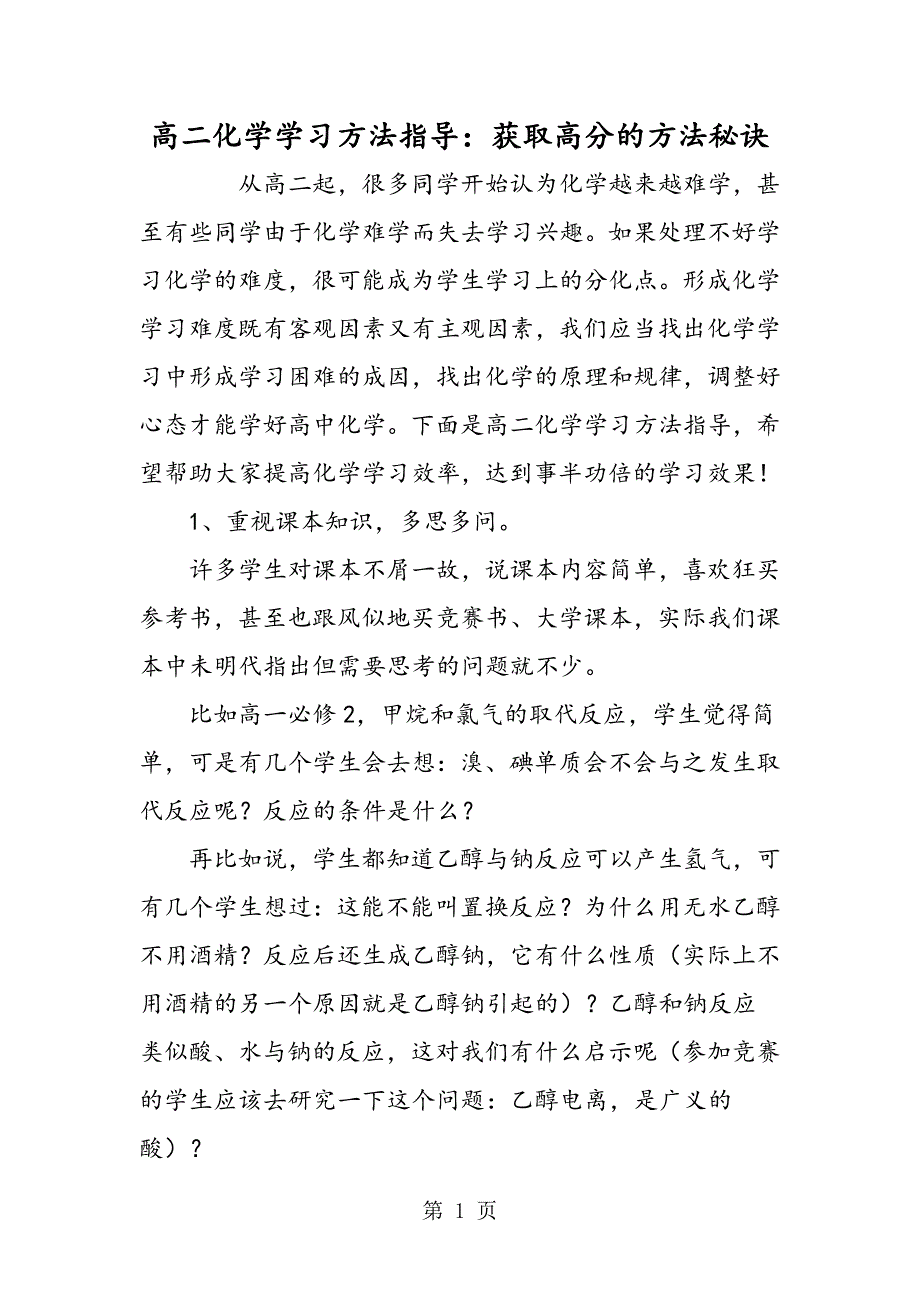 高二化学学习方法指导：获取高分的方法秘诀

从高二起，很多同学开始认为化学越来越难学，甚至有些同学由于化学难学而失去学习兴趣。如果处理不好学习化学的难度，很可能成为学生学习上的分化点。形成化学学习难度既有客观因素又有主观因素，我们应当找出化学学习中形成学习困难的成因，找出化学的原理和规律，调整好心态才能学好高中化学。下面是高二化学学习方法指导，希望帮助大家提高化学学习效率，达到事半功倍的学习效果！

1、重视课本知识，多思多问。

许多学生对课本不屑一故，说课本内容简单，喜欢狂买参考书，甚至也跟风似地买竞赛书、大学课本，实际我们课本中未明代指出但需要思考的问题就不少。

比如高一必修2，甲烷和氯气的取代反应，学生觉得简单，可是有几个学生会去想：溴、碘单质会不会与之发生取代反应呢？反应的条件是什么？

再比如说，学生都知道乙醇与钠反应可以产生氢气，可有几个学生想过：这能不能叫置换反应？为什么用无水乙醇不用酒精？反应后还生成乙醇钠，它有什么性质（实际上不用酒精的另一个原因就是乙醇钠引起的）？乙醇和钠反应类似酸、水与钠的反应，这对我们有什么启示呢（参加竞赛的学生应该去研究一下这个问题：乙醇电离，是广义的酸）？

第 1 页